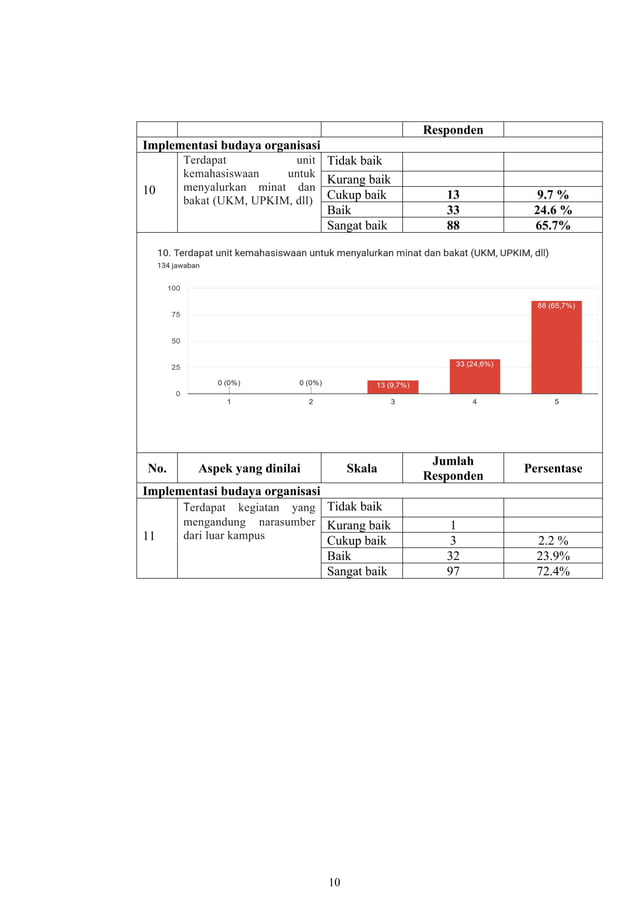 | | | | Responden | |
|---|---|---|---|---|
| Implementasi budaya organisasi | | | | |
| 10 | Terdapat unit kemahasiswaan untuk menyalurkan minat dan bakat (UKM, UPKIM, dll) | Tidak baik | | |
| | | Kurang baik | | |
| | | Cukup baik | 13 | 9.7 % |
| | | Baik | 33 | 24.6 % |
| | | Sangat baik | 88 | 65.7% |

10. Terdapat unit kemahasiswaan untuk menyalurkan minat dan bakat (UKM, UPKIM, dll)
134 jawaban

100
75
50
25
0

0 (0%)
0 (0%)
13 (9,7%)
33 (24,6%)
88 (65,7%)

1 2 3 4 5

| No. | Aspek yang dinilai | Skala | Jumlah Responden | Persentase |
|---|---|---|---|---|
| Implementasi budaya organisasi | | | | |
| 11 | Terdapat kegiatan yang mengandung narasumber dari luar kampus | Tidak baik | | |
| | | Kurang baik | 1 | |
| | | Cukup baik | 3 | 2.2 % |
| | | Baik | 32 | 23.9% |
| | | Sangat baik | 97 | 72.4% |

10